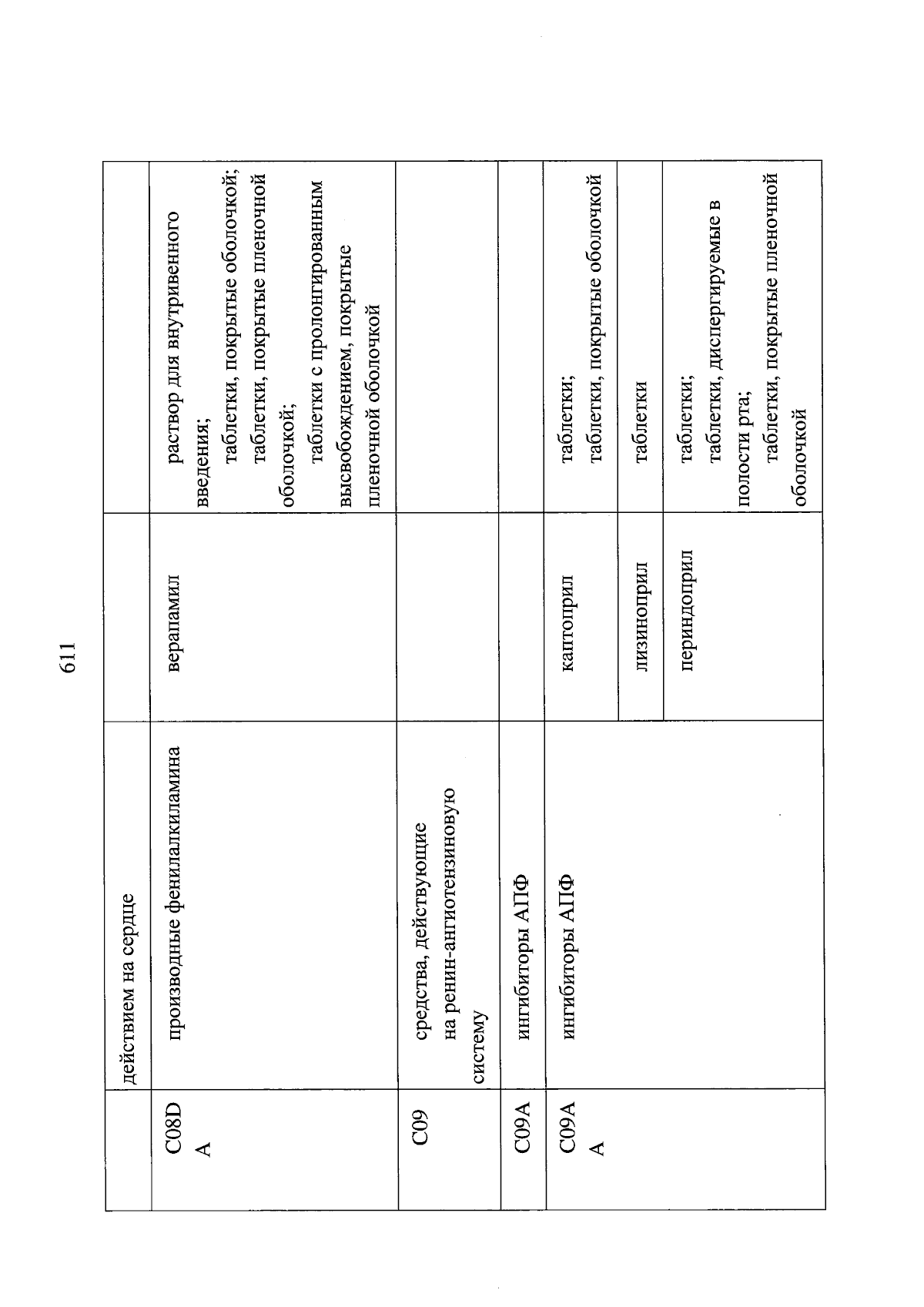 611

|  | действием на сердце |  |  |
|---|---|---|---|
| C08DA | производные фенилалкиламина | верапамил | раствор для внутривенного введения; таблетки, покрытые оболочкой; таблетки, покрытые пленочной оболочкой; таблетки с пролонгированным высвобождением, покрытые пленочной оболочкой |
| C09 | средства, действующие на ренин-ангиотензиновую систему |  |  |
| C09A | ингибиторы АПФ |  |  |
| C09AA | ингибиторы АПФ | каптоприл | таблетки; таблетки, покрытые оболочкой |
|  |  | лизиноприл | таблетки |
|  |  | периндоприл | таблетки; таблетки, диспергируемые в полости рта; таблетки, покрытые пленочной оболочкой |